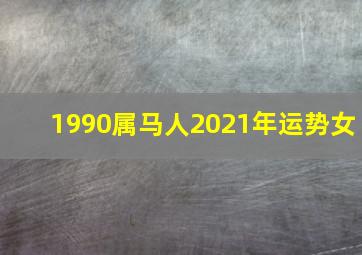 1990属马人2021年运势女